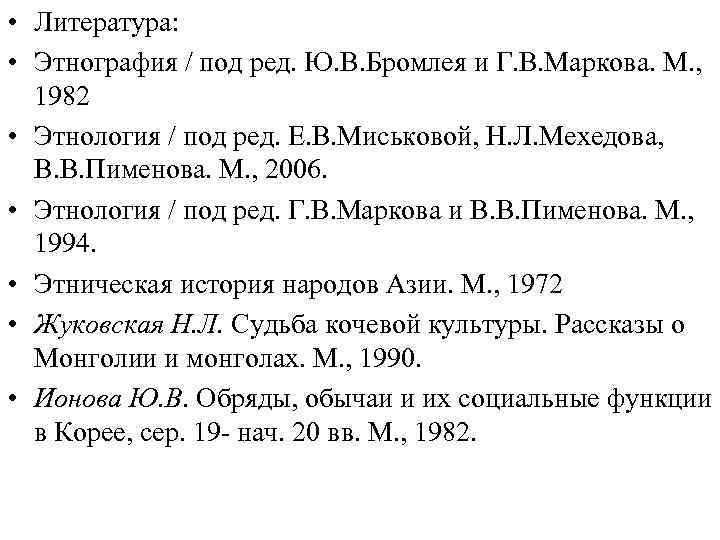 • Литература:
• Этнография / под ред. Ю.В.Бромлея и Г.В.Маркова. М., 1982
• Этнология / под ред. Е.В.Миськовой, Н.Л.Мехедова, В.В.Пименова. М., 2006.
• Этнология / под ред. Г.В.Маркова и В.В.Пименова. М., 1994.
• Этническая история народов Азии. М., 1972
• Жуковская Н.Л. Судьба кочевой культуры. Рассказы о Монголии и монголах. М., 1990.
• Ионова Ю.В. Обряды, обычаи и их социальные функции в Корее, сер. 19- нач. 20 вв. М., 1982.